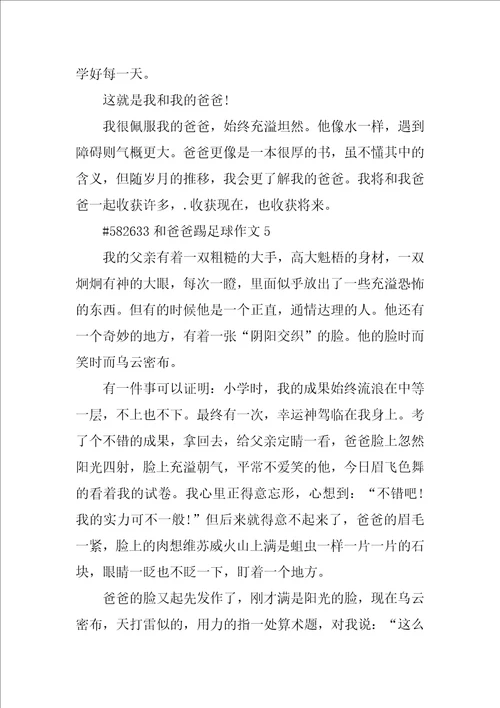 学好每一天。

这就是我和我的爸爸！

我很佩服我的爸爸，始终充溢坦然。他像水一样，遇到障碍则气概更大。爸爸更像是一本很厚的书，虽不懂其中的含义，但随岁月的推移，我会更了解我的爸爸。我将和我爸爸一起收获许多，.收获现在，也收获将来。

#582633 和爸爸踢足球作文 5

我的父亲有着一双粗糙的大手，高大魁梧的身材，一双炯炯有神的大眼，每次一瞪，里面似乎放出了一些充溢恐怖的东西。但有的时候他是一个正直，通情达理的人。他还有一个奇妙的地方，有着一张“阴阳交织”的脸。他的脸时而笑时而乌云密布。

有一件事可以证明：小学时，我的成果始终流浪在中等一层，不上也不下。最终有一次，幸运神驾临在我身上。考了个不错的成果，拿回去，给父亲定睛一看，爸爸脸上忽然阳光四射，脸上充溢朝气，平常不爱笑的他，今日眉飞色舞的看着我的试卷。我心里正得意忘形，心想到：“不错吧！我的实力可不一般！”但后来就得意不起来了，爸爸的眉毛一紧，脸上的肉想维苏威火山上满是蛆虫一样一片一片的石块，眼睛一眨也不眨一下，盯着一个地方。

爸爸的脸又起先发作了，刚才满是阳光的脸，现在乌云密布，天打雷似的，用力的指一处算术题，对我说：“这么